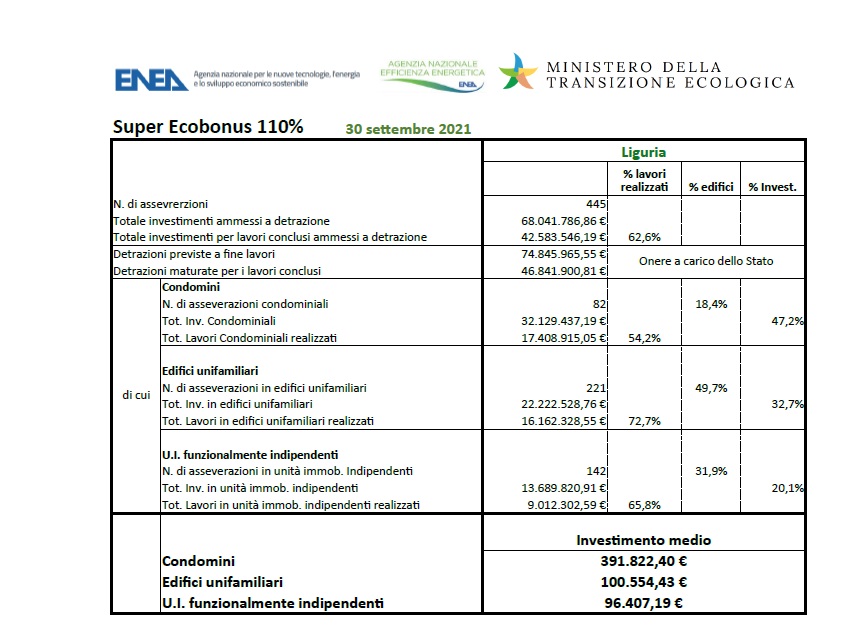 ENEA Agenzia nazionale per le nuove tecnologie, l'energia e lo sviluppo economico sostenibile

AGENZIA NAZIONALE EFFICIENZA ENERGETICA ENEA

MINISTERO DELLA TRANSIZIONE ECOLOGICA

Super Ecobonus 110% 30 settembre 2021

| | | Liguria | | | |
|---|---|---|---|---|---|
| | | | % lavori realizzati | % edifici | % Invest. |
| N. di assevrerzioni | | 445 | | | |
| Totale investimenti ammessi a detrazione | | 68.041.786,86 € | | | |
| Totale investimenti per lavori conclusi ammessi a detrazione | | 42.583.546,19 € | 62,6% | | |
| Detrazioni previste a fine lavori | | 74.845.965,55 € | Onere a carico dello Stato | | |
| Detrazioni maturate per i lavori conclusi | | 46.841.900,81 € | | | |
| di cui | Condomini | | | | |
| | N. di asseverazioni condominiali | 82 | | 18,4% | |
| | Tot. Inv. Condominiali | 32.129.437,19 € | | | 47,2% |
| | Tot. Lavori Condominiali realizzati | 17.408.915,05 € | 54,2% | | |
| | Edifici unifamiliari | | | | |
| | N. di asseverazioni in edifici unifamiliari | 221 | | 49,7% | |
| | Tot. Inv. in edifici unifamiliari | 22.222.528,76 € | | | 32,7% |
| | Tot. Lavori in edifici unifamiliari realizzati | 16.162.328,55 € | 72,7% | | |
| | U.I. funzionalmente indipendenti | | | | |
| | N. di asseverazioni in unità immob. Indipendenti | 142 | | 31,9% | |
| | Tot. Inv. in unità immob. indipendenti | 13.689.820,91 € | | | 20,1% |
| | Tot. Lavori in unità immob. indipendenti realizzati | 9.012.302,59 € | 65,8% | | |
| | | Investimento medio | | | |
| | Condomini | 391.822,40 € | | | |
| | Edifici unifamiliari | 100.554,43 € | | | |
| | U.I. funzionalmente indipendenti | 96.407,19 € | | | |